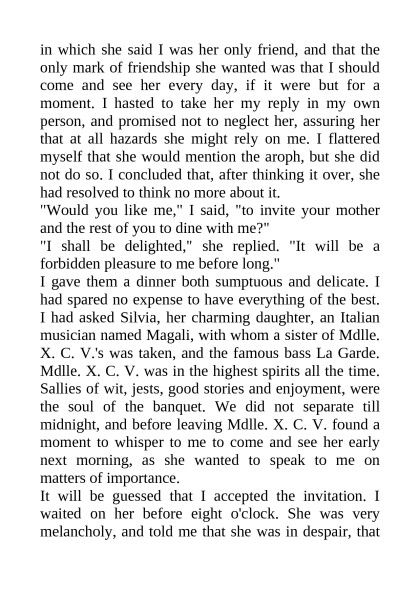 in which she said I was her only friend, and that the only mark of friendship she wanted was that I should come and see her every day, if it were but for a moment. I hasted to take her my reply in my own person, and promised not to neglect her, assuring her that at all hazards she might rely on me. I flattered myself that she would mention the aroph, but she did not do so. I concluded that, after thinking it over, she had resolved to think no more about it.
"Would you like me," I said, "to invite your mother and the rest of you to dine with me?"
"I shall be delighted," she replied. "It will be a forbidden pleasure to me before long."
I gave them a dinner both sumptuous and delicate. I had spared no expense to have everything of the best. I had asked Silvia, her charming daughter, an Italian musician named Magali, with whom a sister of Mdlle. X. C. V.'s was taken, and the famous bass La Garde. Mdlle. X. C. V. was in the highest spirits all the time. Sallies of wit, jests, good stories and enjoyment, were the soul of the banquet. We did not separate till midnight, and before leaving Mdlle. X. C. V. found a moment to whisper to me to come and see her early next morning, as she wanted to speak to me on matters of importance.
It will be guessed that I accepted the invitation. I waited on her before eight o'clock. She was very melancholy, and told me that she was in despair, that